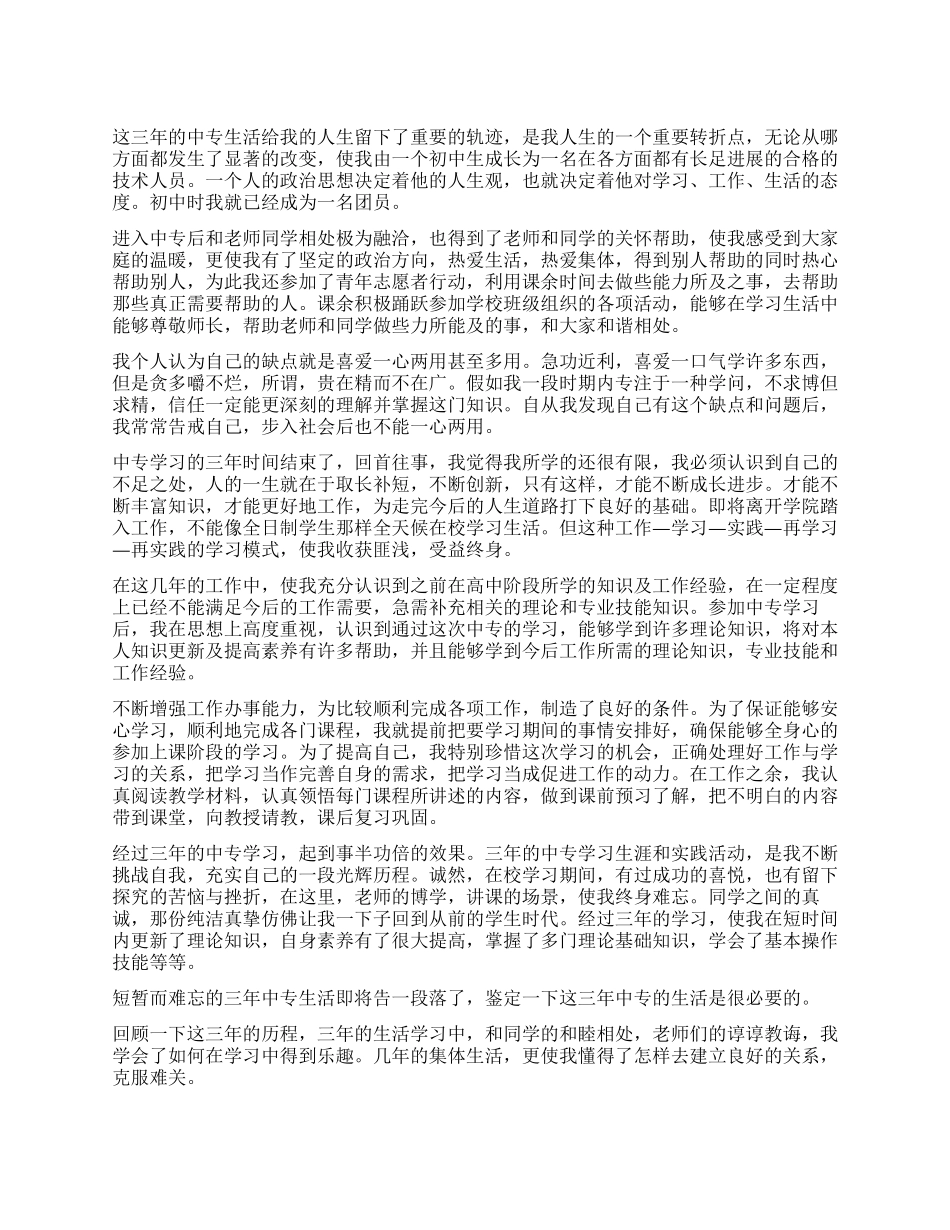 这三年的中专生活给我的人生留下了重要的轨迹，是我人生的一个重要转折点，无论从哪方面都发生了显著的改变，使我由一个初中生成长为一名在各方面都有长足进展的合格的技术人员。一个人的政治思想决定着他的人生观，也就决定着他对学习、工作、生活的态度。初中时我就已经成为一名团员。

进入中专后和老师同学相处极为融洽，也得到了老师和同学的关怀帮助，使我感受到大家庭的温暖，更使我有了坚定的政治方向，热爱生活，热爱集体，得到别人帮助的同时热心帮助别人，为此我还参加了青年志愿者行动，利用课余时间去做些能力所及之事，去帮助那些真正需要帮助的人。课余积极踊跃参加学校班级组织的各项活动，能够在学习生活中能够尊敬师长，帮助老师和同学做些力所能及的事，和大家和谐相处。

我个人认为自己的缺点就是喜爱一心两用甚至多用。急功近利，喜爱一口气学许多东西，但是贪多嚼不烂，所谓，贵在精而不在广。假如我一段时期内专注于一种学问，不求博但求精，信任一定能更深刻的理解并掌握这门知识。自从我发现自己有这个缺点和问题后，我常常告戒自己，步入社会后也不能一心两用。

中专学习的三年时间结束了，回首往事，我觉得我所学的还很有限，我必须认识到自己的不足之处，人的一生就在于取长补短，不断创新，只有这样，才能不断成长进步。才能不断丰富知识，才能更好地工作，为走完今后的人生道路打下良好的基础。即将离开学院踏入工作，不能像全日制学生那样全天候在校学习生活。但这种工作—学习—实践—再学习—再实践的学习模式，使我收获匪浅，受益终身。

在这几年的工作中，使我充分认识到之前在高中阶段所学的知识及工作经验，在一定程度上已经不能满足今后的工作需要，急需补充相关的理论和专业技能知识。参加中专学习后，我在思想上高度重视，认识到通过这次中专的学习，能够学到许多理论知识，将对本人知识更新及提高素养有许多帮助，并且能够学到今后工作所需的理论知识，专业技能和工作经验。

不断增强工作办事能力，为比较顺利完成各项工作，制造了良好的条件。为了保证能够安心学习，顺利地完成各门课程，我就提前把要学习期间的事情安排好，确保能够全身心的参加上课阶段的学习。为了提高自己，我特别珍惜这次学习的机会，正确处理好工作与学习的关系，把学习当作完善自身的需求，把学习当成促进工作的动力。在工作之余，我认真阅读教学材料，认真领悟每门课程所讲述的内容，做到课前预习了解，把不明白的内容带到课堂，向教授请教，课后复习巩固。

经过三年的中专学习，起到事半功倍的效果。三年的中专学习生涯和实践活动，是我不断挑战自我，充实自己的一段光辉历程。诚然，在校学习期间，有过成功的喜悦，也有留下探究的苦恼与挫折，在这里，老师的博学，讲课的场景，使我终身难忘。同学之间的真诚，那份纯洁真挚仿佛让我一下子回到从前的学生时代。经过三年的学习，使我在短时间内更新了理论知识，自身素养有了很大提高，掌握了多门理论基础知识，学会了基本操作技能等等。

短暂而难忘的三年中专生活即将告一段落了，鉴定一下这三年中专的生活是很必要的。

回顾一下这三年的历程，三年的生活学习中，和同学的和睦相处，老师们的谆谆教诲，我学会了如何在学习中得到乐趣。几年的集体生活，更使我懂得了怎样去建立良好的关系，克服难关。